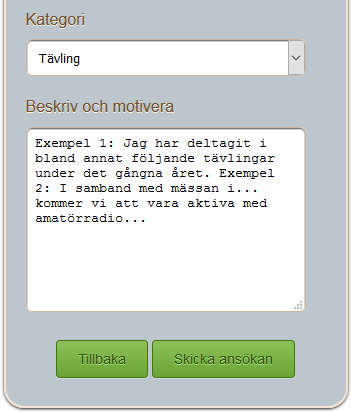 Kategori

Tävling

Beskriv och motivera

Exempel 1: Jag har deltagit i bland annat följande tävlingar under det gångna året. Exempel 2: I samband med mässan i... kommer vi att vara aktiva med amatörradio...

Tillbaka

Skicka ansökan